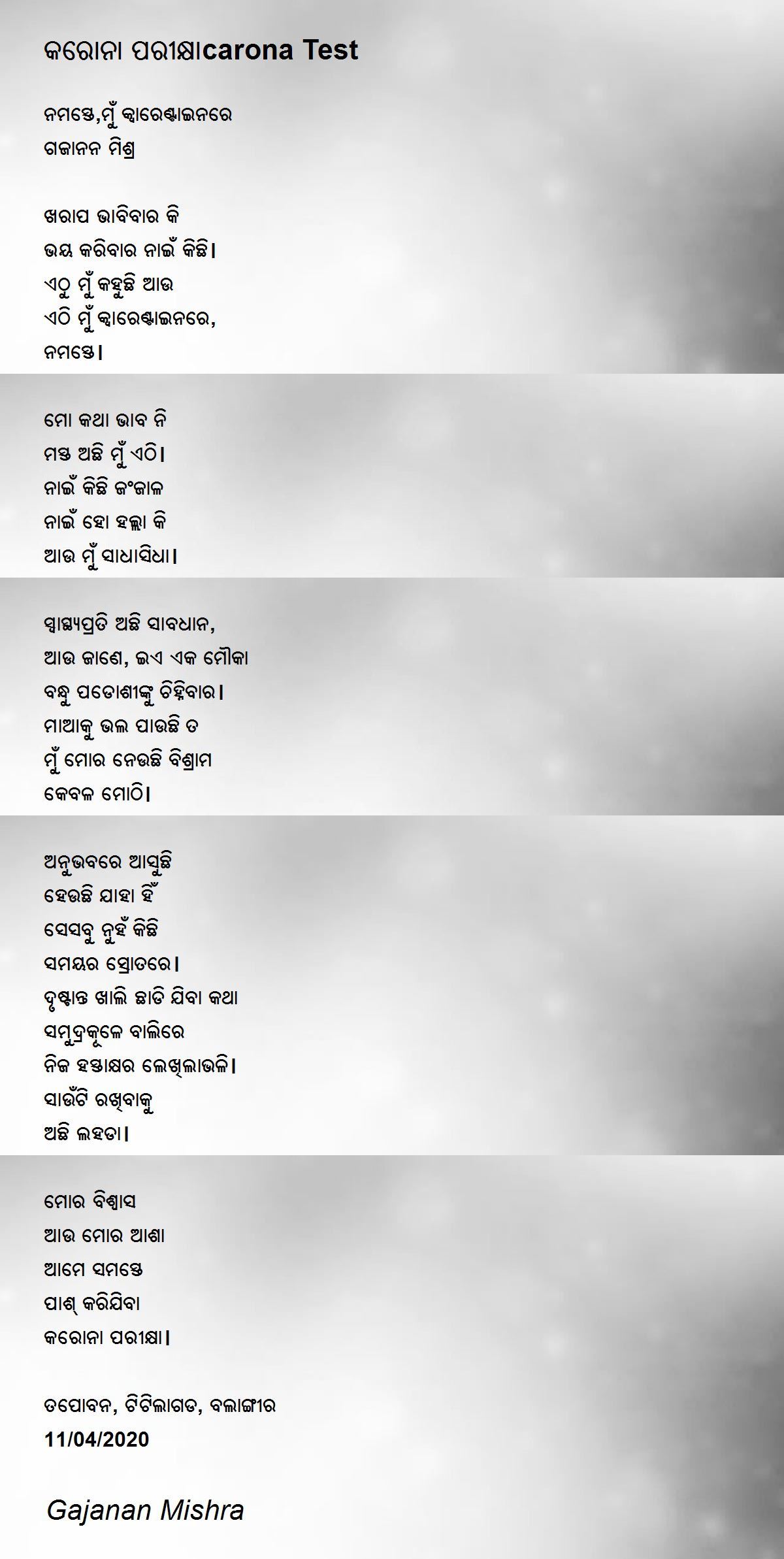 କରୋନା ପରୀକ୍ଷାcarona Test

ନମସ୍ତେ,ମୁଁ କ୍ୱାରେଣ୍ଟାଇନରେ
ଗଜାନନ ମିଶ୍ର

ଖରାପ ଭାବିବାର କି
ଭୟ କରିବାର ନାଇଁ କିଛି।
ଏଠୁ ମୁଁ କହୁଛି ଆଉ
ଏଠି ମୁଁ କ୍ୱାରେଣ୍ଟାଇନରେ,
ନମସ୍ତେ।

ମୋ କଥା ଭାବ ନି
ମସ୍ତ ଅଛି ମୁଁ ଏଠି।
ନାଇଁ କିଛି ଜଂଜାଳ
ନାଇଁ ହୋ ହଲ୍ଲା କି
ଆଉ ମୁଁ ସାଧାସିଧା।

ସ୍ୱାସ୍ଥ୍ୟପ୍ରତି ଅଛି ସାବଧାନ,
ଆଉ ଜାଣେ, ଇଏ ଏକ ମୌକା
ବନ୍ଧୁ ପଡୋଶୀଙ୍କୁ ଚିହ୍ନିବାର।
ମାଆକୁ ଭଲ ପାଉଛି ତ
ମୁଁ ମୋର ନେଉଛି ବିଶ୍ରାମ
କେବଳ ମୋଠି।

ଅନୁଭବରେ ଆସୁଛି
ହେଉଛି ଯାହା ହିଁ
ସେସବୁ ନୁହଁ କିଛି
ସମୟର ସ୍ରୋତରେ।
ଦୃଷ୍ଟାନ୍ତ ଖାଲି ଛାଡି ଯିବା କଥା
ସମୁଦ୍ରକୂଳେ ବାଲିରେ
ନିଜ ହସ୍ତାକ୍ଷର ଲେଖିଲାଭଳି।
ସାଉଁଟି ରଖିବାକୁ
ଅଛି ଲହଡା।

ମୋର ବିଶ୍ୱାସ
ଆଉ ମୋର ଆଶା
ଆମେ ସମସ୍ତେ
ପାଶ୍ କରିଯିବା
କରୋନା ପରୀକ୍ଷା।

ତପୋବନ, ଟିଟିଲାଗଡ, ବଲାଙ୍ଗୀର
11/04/2020

Gajanan Mishra